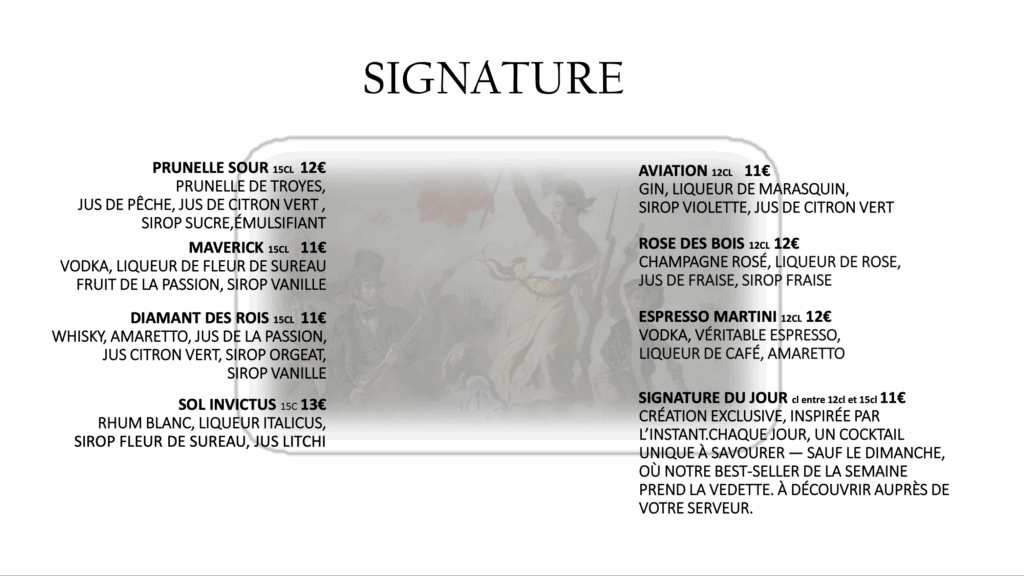 SIGNATURE

PRUNELLE SOUR 15CL 12€
PRUNELLE DE TROYES, JUS DE PÊCHE, JUS DE CITRON VERT , SIROP SUCRE,ÉMULSIFIANT

MAVERICK 15CL 11€
VODKA, LIQUEUR DE FLEUR DE SUREAU FRUIT DE LA PASSION, SIROP VANILLE

DIAMANT DES ROIS 15CL 11€
WHISKY, AMARETTO, JUS DE LA PASSION, JUS CITRON VERT, SIROP ORGEAT, SIROP VANILLE

SOL INVICTUS 15C 13€
RHUM BLANC, LIQUEUR ITALICUS, SIROP FLEUR DE SUREAU, JUS LITCHI

AVIATION 12CL 11€
GIN, LIQUEUR DE MARASQUIN, SIROP VIOLETTE, JUS DE CITRON VERT

ROSE DES BOIS 12CL 12€
CHAMPAGNE ROSÉ, LIQUEUR DE ROSE, JUS DE FRAISE, SIROP FRAISE

ESPRESSO MARTINI 12CL 12€
VODKA, VÉRITABLE ESPRESSO, LIQUEUR DE CAFÉ, AMARETTO

SIGNATURE DU JOUR cl entre 12cl et 15cl 11€
CRÉATION EXCLUSIVE, INSPIRÉE PAR L'INSTANT.CHAQUE JOUR, UN COCKTAIL UNIQUE À SAVOURER — SAUF LE DIMANCHE, OÙ NOTRE BEST-SELLER DE LA SEMAINE PREND LA VEDETTE. À DÉCOUVRIR AUPRÈS DE VOTRE SERVEUR.